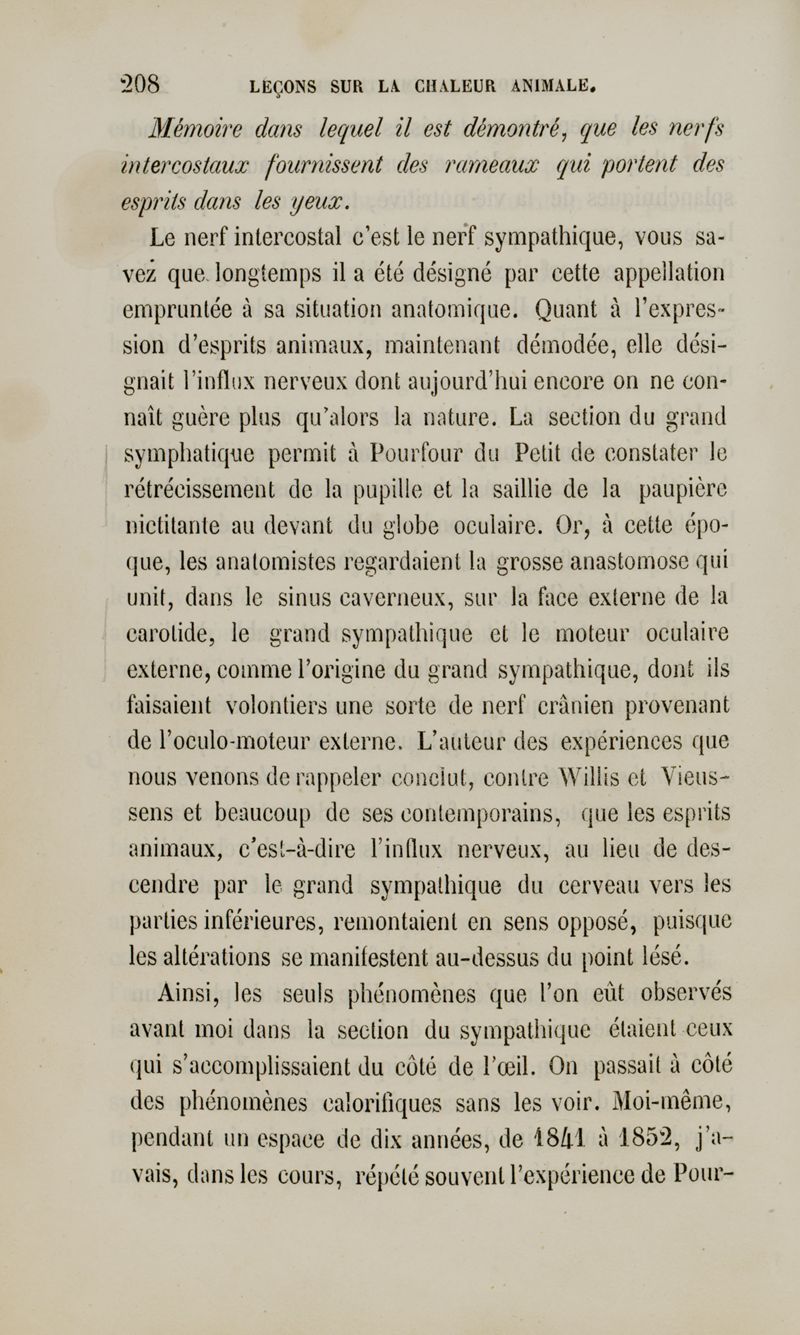 208 LEÇONS SUR LA CHALEUR ANIMALE.

Mémoire dans lequel il est démontré, que les nerfs intercostaux fournissent des rameaux qui portent des esprits dans les yeux.

Le nerf intercostal c'est le nerf sympathique, vous savez que longtemps il a été désigné par cette appellation empruntée à sa situation anatomique. Quant à l'expression d'esprits animaux, maintenant démodée, elle désignait l'influx nerveux dont aujourd'hui encore on ne connaît guère plus qu'alors la nature. La section du grand symphatique permit à Pourfour du Petit de constater le rétrécissement de la pupille et la saillie de la paupière nictitante au devant du globe oculaire. Or, à cette époque, les anatomistes regardaient la grosse anastomose qui unit, dans le sinus caverneux, sur la face externe de la carotide, le grand sympathique et le moteur oculaire externe, comme l'origine du grand sympathique, dont ils faisaient volontiers une sorte de nerf crânien provenant de l'oculo-moteur externe. L'auteur des expériences que nous venons de rappeler conclut, contre Willis et Vieussens et beaucoup de ses contemporains, que les esprits animaux, c'est-à-dire l'influx nerveux, au lieu de descendre par le grand sympathique du cerveau vers les parties inférieures, remontaient en sens opposé, puisque les altérations se manifestent au-dessus du point lésé.

Ainsi, les seuls phénomènes que l'on eût observés avant moi dans la section du sympathique étaient ceux qui s'accomplissaient du côté de l'œil. On passait à côté des phénomènes calorifiques sans les voir. Moi-même, pendant un espace de dix années, de 1841 à 1852, j'avais, dans les cours, répété souvent l'expérience de Pour-